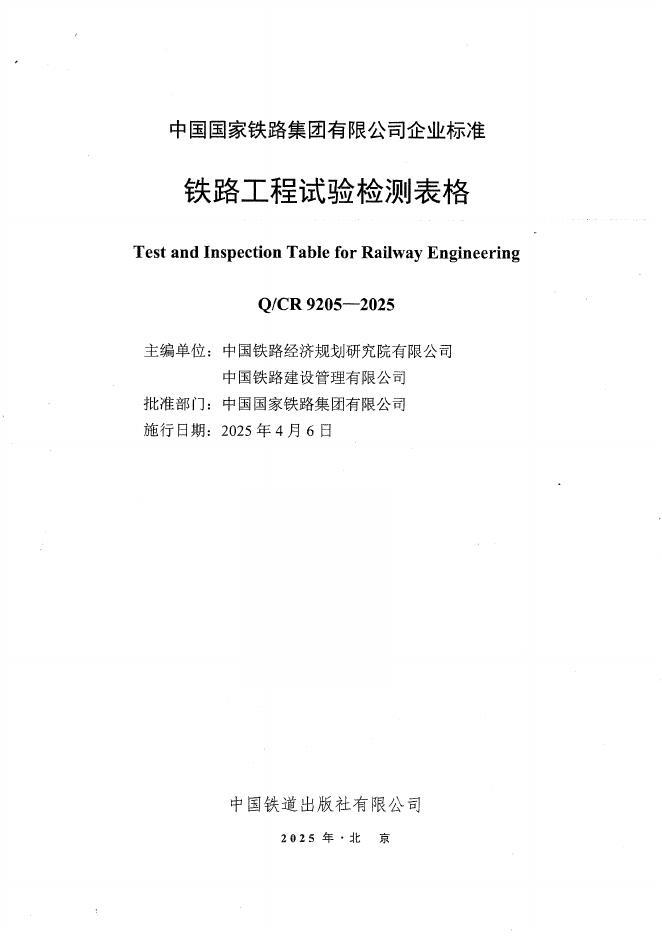 中国国家铁路集团有限公司企业标准

铁路工程试验检测表格

Test and Inspection Table for Railway Engineering

Q/CR 9205—2025

主编单位：中国铁路经济规划研究院有限公司
中国铁路建设管理有限公司
批准部门：中国国家铁路集团有限公司
施行日期：2025 年 4 月 6 日

中国铁道出版社有限公司

2025 年 · 北 京